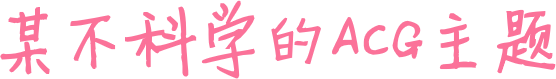 某不科学的ACG主题